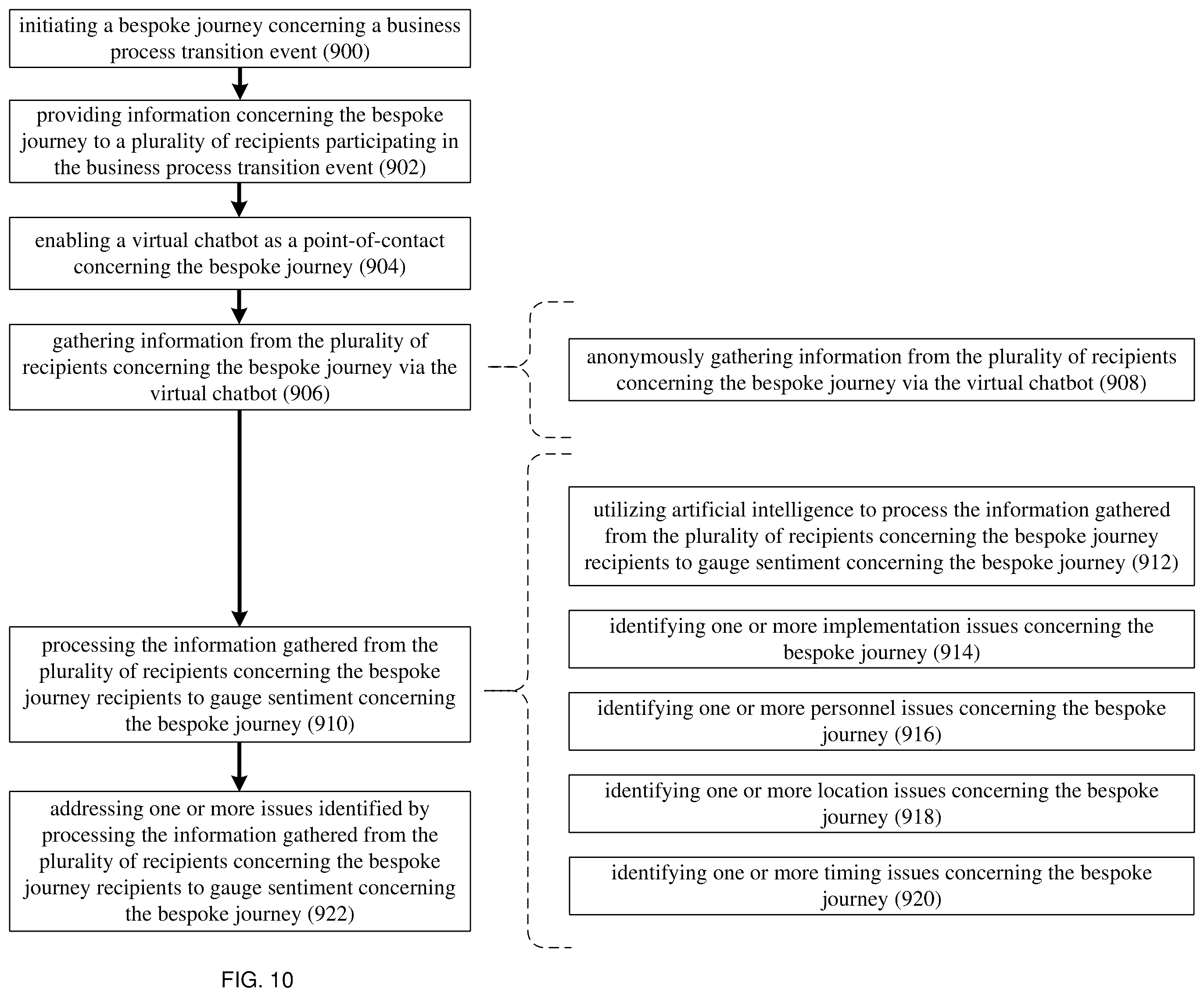 initiating a bespoke journey concerning a business process transition event (900)

providing information concerning the bespoke journey to a plurality of recipients participating in the business process transition event (902)

enabling a virtual chatbot as a point-of-contact concerning the bespoke journey (904)

gathering information from the plurality of recipients concerning the bespoke journey via the virtual chatbot (906)

anonymously gathering information from the plurality of recipients concerning the bespoke journey via the virtual chatbot (908)

processing the information gathered from the plurality of recipients concerning the bespoke journey recipients to gauge sentiment concerning the bespoke journey (910)

utilizing artificial intelligence to process the information gathered from the plurality of recipients concerning the bespoke journey recipients to gauge sentiment concerning the bespoke journey (912)

identifying one or more implementation issues concerning the bespoke journey (914)

identifying one or more personnel issues concerning the bespoke journey (916)

identifying one or more location issues concerning the bespoke journey (918)

identifying one or more timing issues concerning the bespoke journey (920)

addressing one or more issues identified by processing the information gathered from the plurality of recipients concerning the bespoke journey recipients to gauge sentiment concerning the bespoke journey (922)

FIG. 10